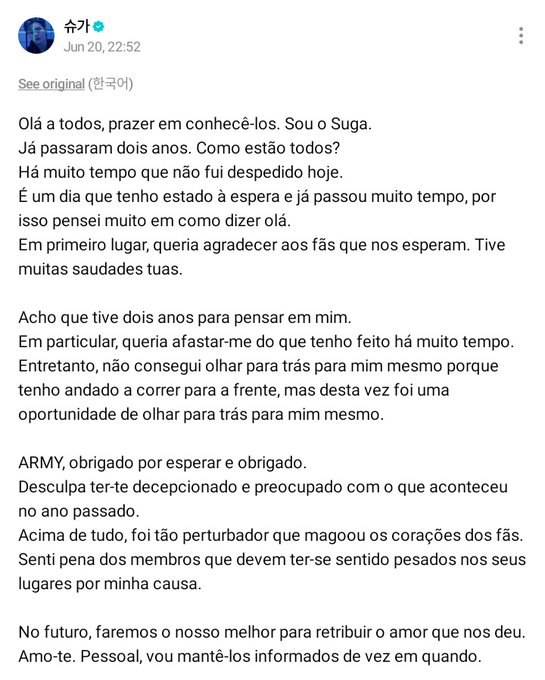 슈가
Jun 20, 22:52

See original (한국어)

Olá a todos, prazer em conhecê-los. Sou o Suga.
Já passaram dois anos. Como estão todos?
Há muito tempo que não fui despedido hoje.
É um dia que tenho estado à espera e já passou muito tempo, por isso pensei muito em como dizer olá.
Em primeiro lugar, queria agradecer aos fãs que nos esperam. Tive muitas saudades tuas.

Acho que tive dois anos para pensar em mim.
Em particular, queria afastar-me do que tenho feito há muito tempo.
Entretanto, não consegui olhar para trás para mim mesmo porque tenho andado a correr para a frente, mas desta vez foi uma oportunidade de olhar para trás para mim mesmo.

ARMY, obrigado por esperar e obrigado.
Desculpa ter-te decepcionado e preocupado com o que aconteceu no ano passado.
Acima de tudo, foi tão perturbador que magoou os corações dos fãs.
Senti pena dos membros que devem ter-se sentido pesados nos seus lugares por minha causa.

No futuro, faremos o nosso melhor para retribuir o amor que nos deu.
Amo-te. Pessoal, vou mantê-los informados de vez em quando.